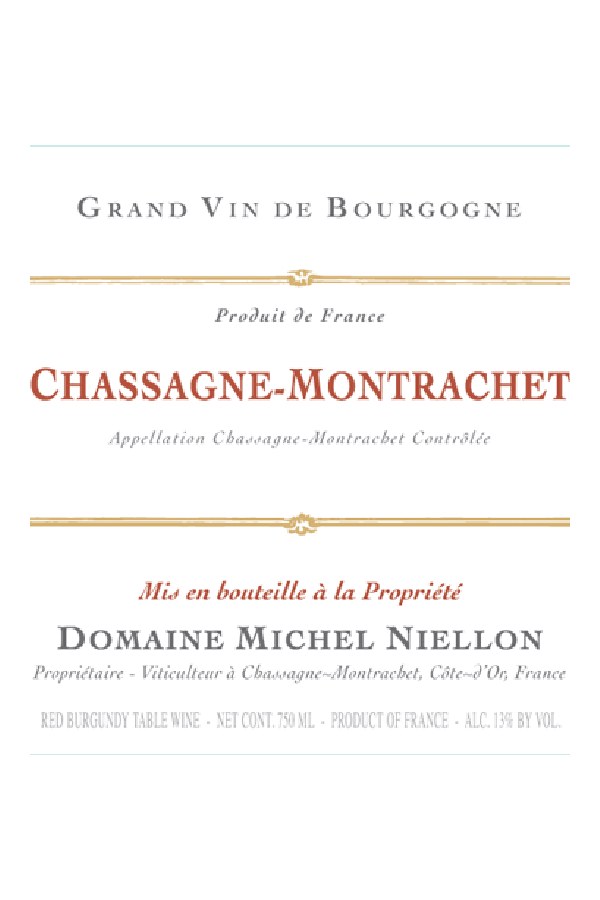 GRAND VIN DE BOURGOGNE

Produit de France

CHASSAGNE-MONTRACHET

Appellation Chassagne-Montrachet Contrôlée

Mis en bouteille à la Propriété

DOMAINE MICHEL NIELLON

Propriétaire - Viticulteur à Chassagne~Montrachet, Côte~d'Or, France

RED BURGUNDY TABLE WINE - NET CONT. 750 ML - PRODUCT OF FRANCE - ALC. 13% BY VOL.